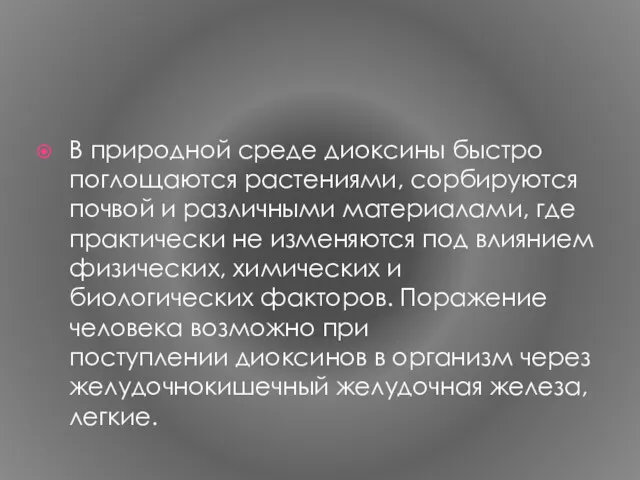 В природной среде диоксины быстро поглощаются растениями, сорбируются почвой и различными материалами, где практически не изменяются под влиянием физических, химических и биологических факторов. Поражение человека возможно при поступлении диоксинов в организм через желудочнокишечный желудочная железа, легкие.